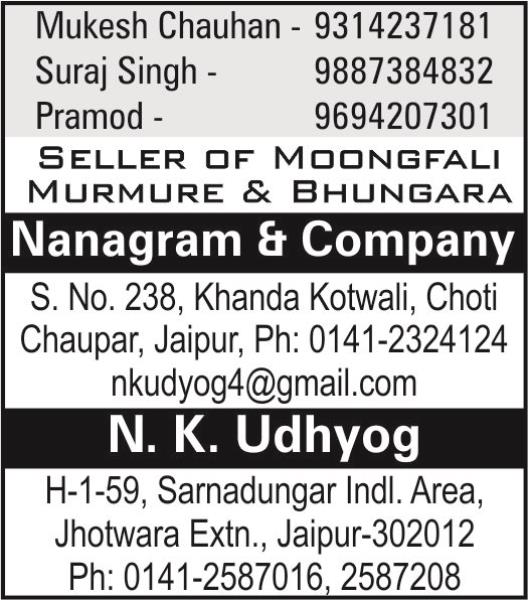 Mukesh Chauhan - 9314237181
Suraj Singh - 9887384832
Pramod - 9694207301

SELLER OF MOONGFALI MURMURE & BHUNGARA

Nanagram & Company

S. No. 238, Khanda Kotwali, Choti Chaupar, Jaipur, Ph: 0141-2324124
nkudyog4@gmail.com

N. K. Udhyog

H-1-59, Sarnadungar Indl. Area, Jhotwara Extn., Jaipur-302012
Ph: 0141-2587016, 2587208